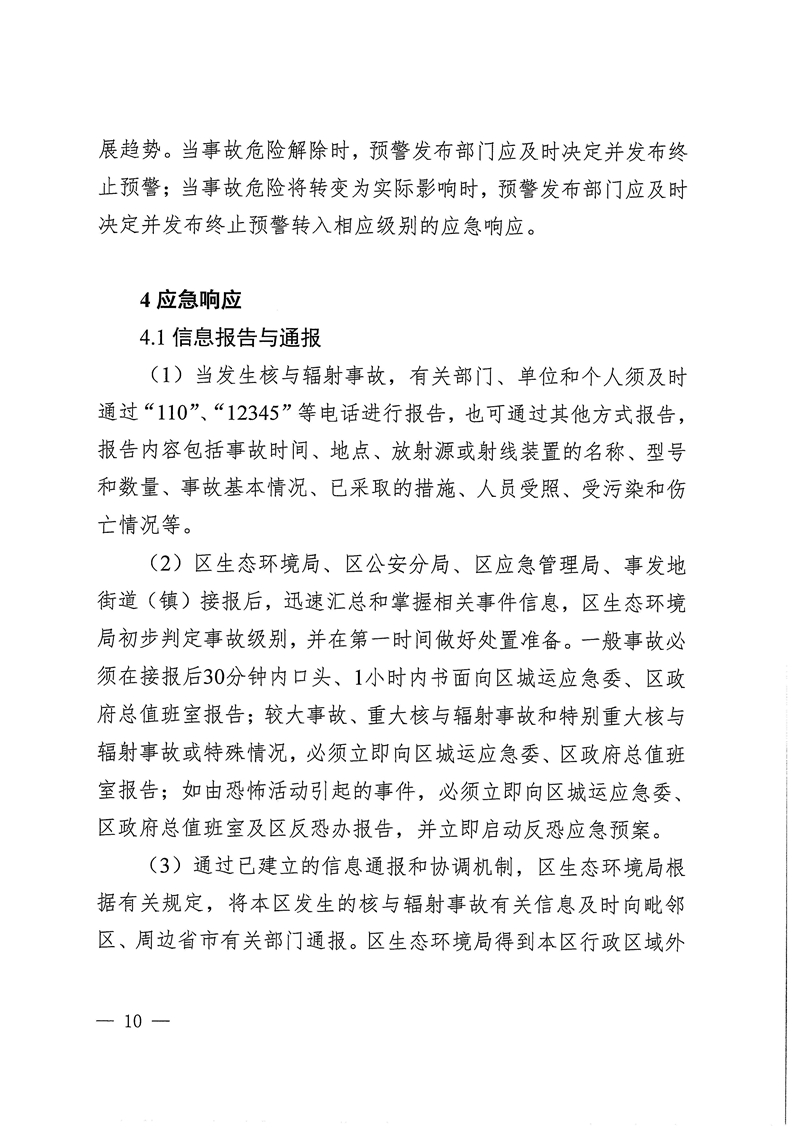 展趋势。当事故危险解除时，预警发布部门应及时决定并发布终止预警；当事故危险将转变为实际影响时，预警发布部门应及时决定并发布终止预警转入相应级别的应急响应。

4 应急响应

4.1 信息报告与通报

（1）当发生核与辐射事故，有关部门、单位和个人须及时通过“110”、“12345”等电话进行报告，也可通过其他方式报告，报告内容包括事故时间、地点、放射源或射线装置的名称、型号和数量、事故基本情况、已采取的措施、人员受照、受污染和伤亡情况等。

（2）区生态环境局、区公安分局、区应急管理局、事发地街道（镇）接报后，迅速汇总和掌握相关事件信息，区生态环境局初步判定事故级别，并在第一时间做好处置准备。一般事故必须在接报后30分钟内口头、1小时内书面向区城运应急委、区政府总值班室报告；较大事故、重大核与辐射事故和特别重大核与辐射事故或特殊情况，必须立即向区城运应急委、区政府总值班室报告；如由恐怖活动引起的事件，必须立即向区城运应急委、区政府总值班室及区反恐办报告，并立即启动反恐应急预案。

（3）通过已建立的信息通报和协调机制，区生态环境局根据有关规定，将本区发生的核与辐射事故有关信息及时向毗邻区、周边省市有关部门通报。区生态环境局得到本区行政区域外

— 10 —